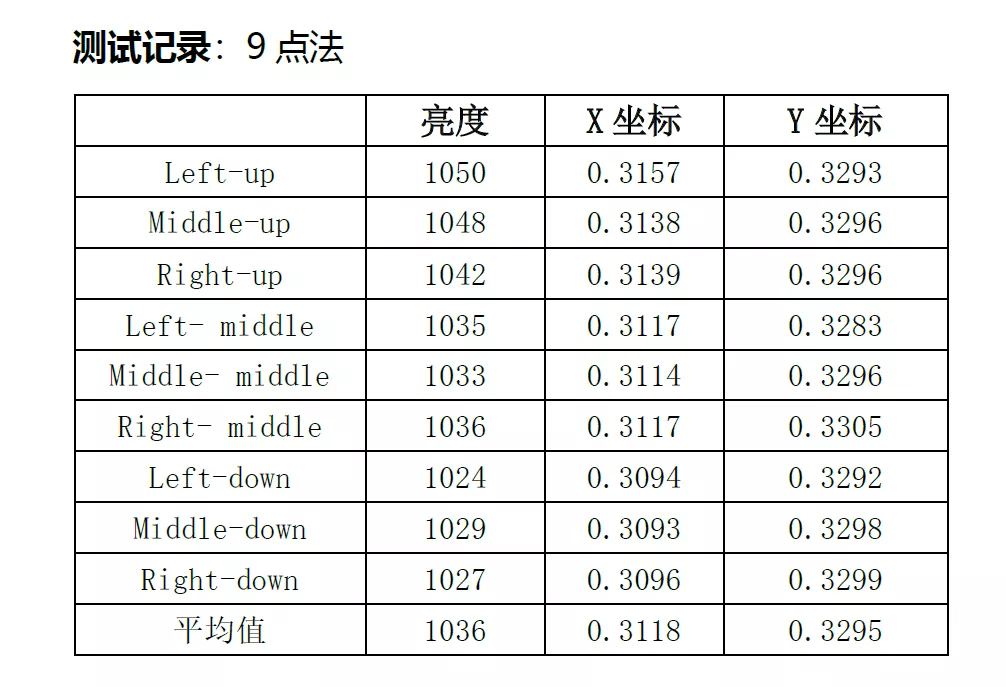 测试记录：9 点法

| | 亮度 | X 坐标 | Y 坐标 |
|---|---|---|---|
| Left-up | 1050 | 0.3157 | 0.3293 |
| Middle-up | 1048 | 0.3138 | 0.3296 |
| Right-up | 1042 | 0.3139 | 0.3296 |
| Left- middle | 1035 | 0.3117 | 0.3283 |
| Middle- middle | 1033 | 0.3114 | 0.3296 |
| Right- middle | 1036 | 0.3117 | 0.3305 |
| Left-down | 1024 | 0.3094 | 0.3292 |
| Middle-down | 1029 | 0.3093 | 0.3298 |
| Right-down | 1027 | 0.3096 | 0.3299 |
| 平均值 | 1036 | 0.3118 | 0.3295 |